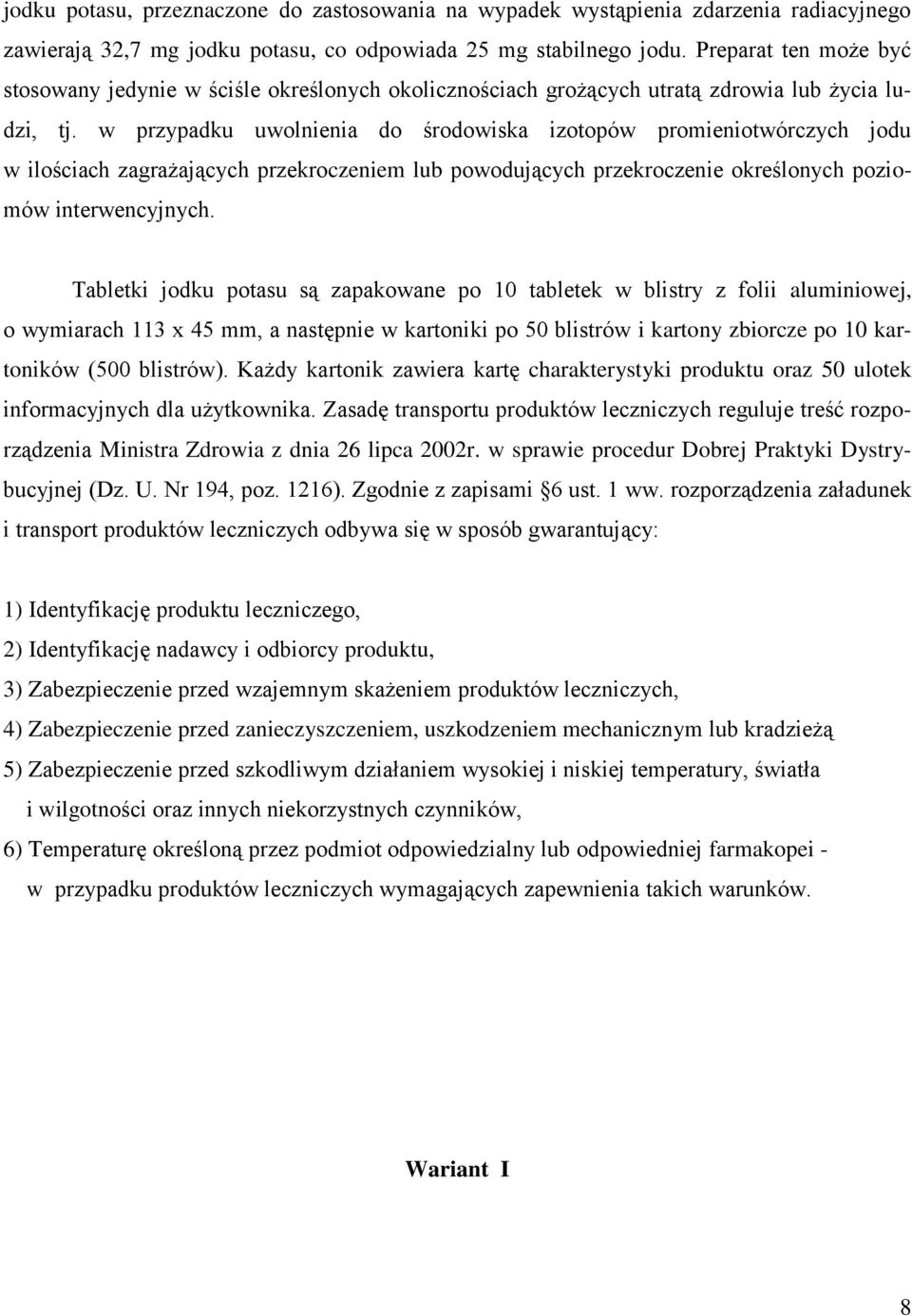 jodku potasu, przeznaczone do zastosowania na wypadek wystąpienia zdarzenia radiacyjnego zawierają 32,7 mg jodku potasu, co odpowiada 25 mg stabilnego jodu. Preparat ten może być stosowany jedynie w ściśle określonych okolicznościach grożących utratą zdrowia lub życia ludzi, tj. w przypadku uwolnienia do środowiska izotopów promieniotwórczych jodu w ilościach zagrażających przekroczeniem lub powodujących przekroczenie określonych poziomów interwencyjnych.

Tabletki jodku potasu są zapakowane po 10 tabletek w blistry z folii aluminiowej, o wymiarach 113 x 45 mm, a następnie w kartoniki po 50 blistrów i kartony zbiorcze po 10 kartoników (500 blistrów). Każdy kartonik zawiera kartę charakterystyki produktu oraz 50 ulotek informacyjnych dla użytkownika. Zasadę transportu produktów leczniczych reguluje treść rozporządzenia Ministra Zdrowia z dnia 26 lipca 2002r. w sprawie procedur Dobrej Praktyki Dystrybucyjnej (Dz. U. Nr 194, poz. 1216). Zgodnie z zapisami §6 ust. 1 ww. rozporządzenia załadunek i transport produktów leczniczych odbywa się w sposób gwarantujący:

1) Identyfikację produktu leczniczego,
2) Identyfikację nadawcy i odbiorcy produktu,
3) Zabezpieczenie przed wzajemnym skażeniem produktów leczniczych,
4) Zabezpieczenie przed zanieczyszczeniem, uszkodzeniem mechanicznym lub kradzieżą
5) Zabezpieczenie przed szkodliwym działaniem wysokiej i niskiej temperatury, światła i wilgotności oraz innych niekorzystnych czynników,
6) Temperaturę określoną przez podmiot odpowiedzialny lub odpowiedniej farmakopei - w przypadku produktów leczniczych wymagających zapewnienia takich warunków.

Wariant I

8